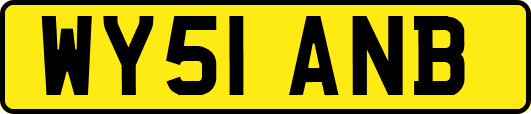 WY51 ANB